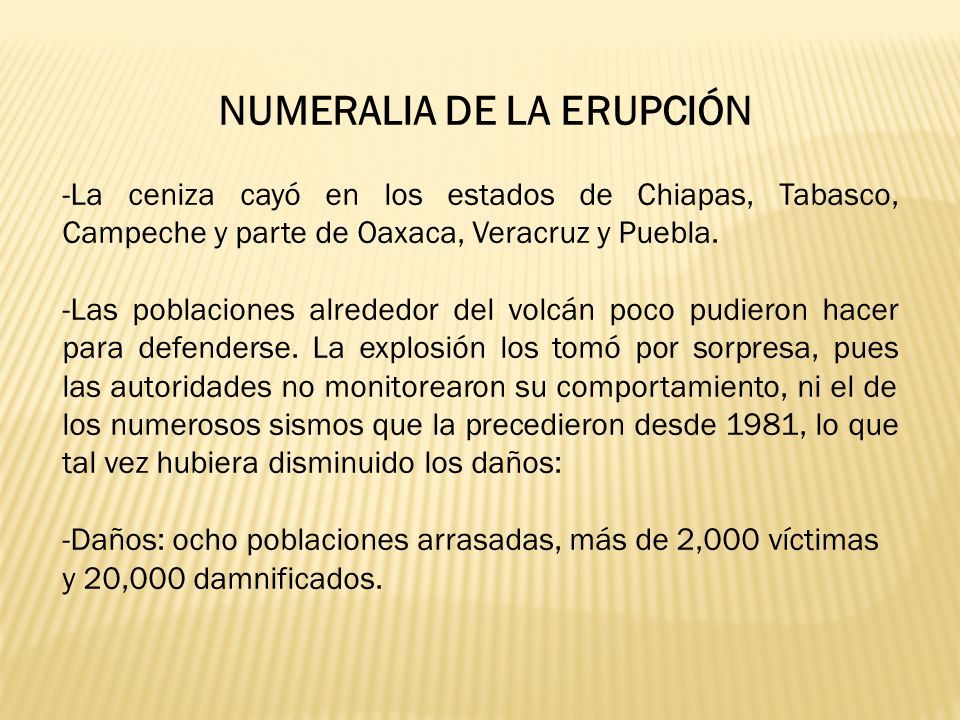 NUMERALIA DE LA ERUPCIÓN

-La ceniza cayó en los estados de Chiapas, Tabasco, Campeche y parte de Oaxaca, Veracruz y Puebla.

-Las poblaciones alrededor del volcán poco pudieron hacer para defenderse. La explosión los tomó por sorpresa, pues las autoridades no monitorearon su comportamiento, ni el de los numerosos sismos que la precedieron desde 1981, lo que tal vez hubiera disminuido los daños:

-Daños: ocho poblaciones arrasadas, más de 2,000 víctimas y 20,000 damnificados.